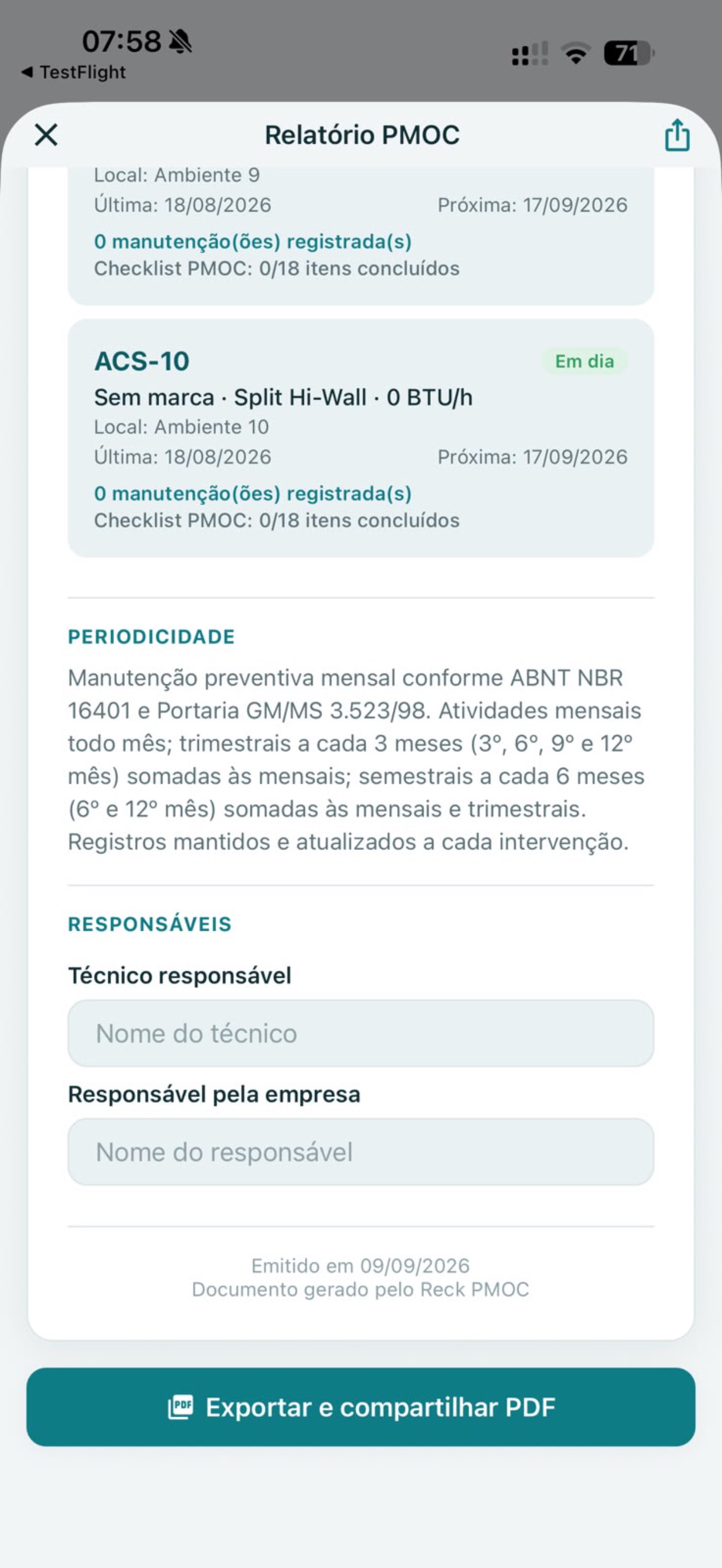 07:58
◀ TestFlight
71

Relatório PMOC

Local: Ambiente 9
Última: 18/08/2026
Próxima: 17/09/2026
0 manutenção(ões) registrada(s)
Checklist PMOC: 0/18 itens concluídos

ACS-10
Em dia
Sem marca · Split Hi-Wall · 0 BTU/h
Local: Ambiente 10
Última: 18/08/2026
Próxima: 17/09/2026
0 manutenção(ões) registrada(s)
Checklist PMOC: 0/18 itens concluídos

PERIODICIDADE

Manutenção preventiva mensal conforme ABNT NBR 16401 e Portaria GM/MS 3.523/98. Atividades mensais todo mês; trimestrais a cada 3 meses (3º, 6º, 9º e 12º mês) somadas às mensais; semestrais a cada 6 meses (6º e 12º mês) somadas às mensais e trimestrais. Registros mantidos e atualizados a cada intervenção.

RESPONSÁVEIS

Técnico responsável
Nome do técnico
Responsável pela empresa
Nome do responsável

Emitido em 09/09/2026
Documento gerado pelo Reck PMOC

PDF Exportar e compartilhar PDF